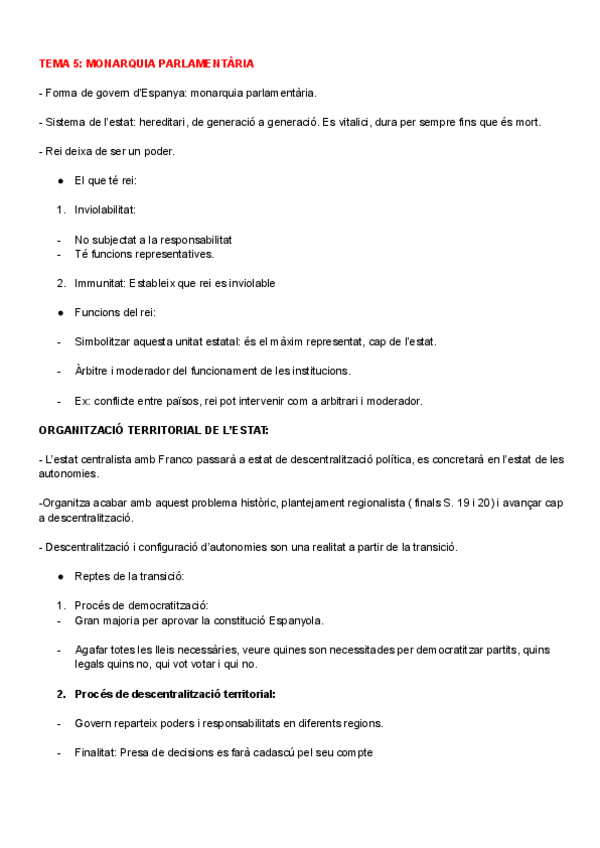 TEMA 5: MONARQUIA PARLAMENTÀRIA

- Forma de govern d'Espanya: monarquia parlamentària.

- Sistema de l'estat: hereditari, de generació a generació. Es vitalici, dura per sempre fins que és mort.

- Rei deixa de ser un poder.

● El que té rei:

1. Inviolabilitat:

- No subjectat a la responsabilitat
- Té funcions representatives.

2. Immunitat: Estableix que rei es inviolable

● Funcions del rei:

- Simbolitzar aquesta unitat estatal: és el màxim representat, cap de l'estat.

- Àrbitre i moderador del funcionament de les institucions.

- Ex: conflicte entre països, rei pot intervenir com a arbitrari i moderador.

ORGANITZACIÓ TERRITORIAL DE L'ESTAT:

- L'estat centralista amb Franco passarà a estat de descentralització política, es concretarà en l'estat de les autonomies.

-Organitza acabar amb aquest problema històric, plantejament regionalista ( finals S. 19 i 20) i avançar cap a descentralització.

- Descentralització i configuració d'autonomies son una realitat a partir de la transició.

● Reptes de la transició:

1. Procés de democratització:
- Gran majoria per aprovar la constitució Espanyola.

- Agafar totes les lleis necessàries, veure quines son necessitades per democratitzar partits, quins legals quins no, qui vot votar i qui no.

2. Procés de descentralització territorial:

- Govern reparteix poders i responsabilitats en diferents regions.

- Finalitat: Presa de decisions es farà cadascú pel seu compte